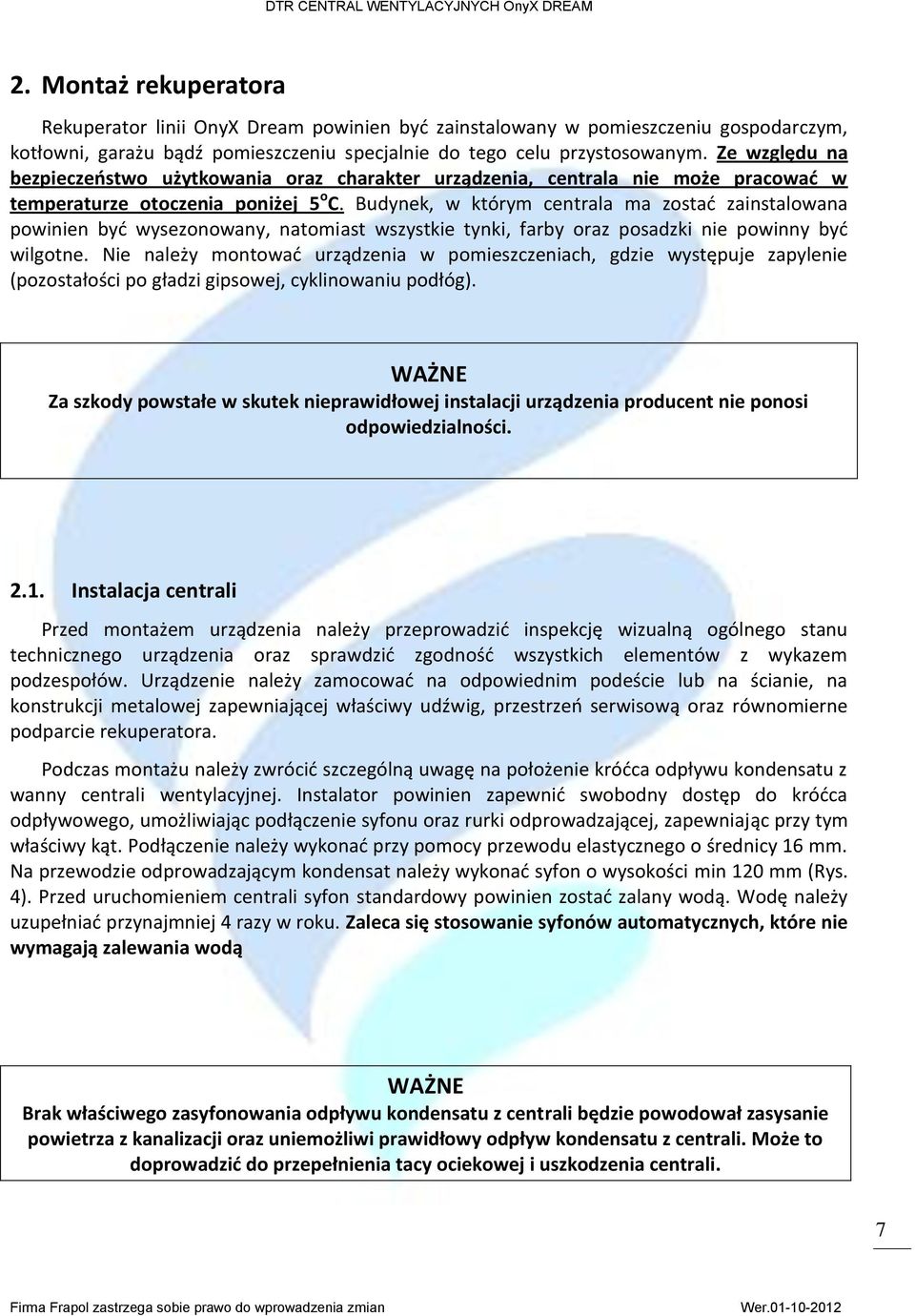 DTR CENTRAL WENTYLACYJNYCH OnyX DREAM

2. Montaż rekuperatora

Rekuperator linii OnyX Dream powinien być zainstalowany w pomieszczeniu gospodarczym, kotłowni, garażu bądź pomieszczeniu specjalnie do tego celu przystosowanym. Ze względu na bezpieczeństwo użytkowania oraz charakter urządzenia, centrala nie może pracować w temperaturze otoczenia poniżej 5$^o$C. Budynek, w którym centrala ma zostać zainstalowana powinien być wysezonowany, natomiast wszystkie tynki, farby oraz posadzki nie powinny być wilgotne. Nie należy montować urządzenia w pomieszczeniach, gdzie występuje zapylenie (pozostałości po gładzi gipsowej, cyklinowaniu podłóg).

WAŻNE
Za szkody powstałe w skutek nieprawidłowej instalacji urządzenia producent nie ponosi odpowiedzialności.

2.1. Instalacja centrali

Przed montażem urządzenia należy przeprowadzić inspekcję wizualną ogólnego stanu technicznego urządzenia oraz sprawdzić zgodność wszystkich elementów z wykazem podzespołów. Urządzenie należy zamocować na odpowiednim podeście lub na ścianie, na konstrukcji metalowej zapewniającej właściwy udźwig, przestrzeń serwisową oraz równomierne podparcie rekuperatora.

Podczas montażu należy zwrócić szczególną uwagę na położenie króćca odpływu kondensatu z wanny centrali wentylacyjnej. Instalator powinien zapewnić swobodny dostęp do króćca odpływowego, umożliwiając podłączenie syfonu oraz rurki odprowadzającej, zapewniając przy tym właściwy kąt. Podłączenie należy wykonać przy pomocy przewodu elastycznego o średnicy 16 mm. Na przewodzie odprowadzającym kondensat należy wykonać syfon o wysokości min 120 mm (Rys. 4). Przed uruchomieniem centrali syfon standardowy powinien zostać zalany wodą. Wodę należy uzupełniać przynajmniej 4 razy w roku. Zaleca się stosowanie syfonów automatycznych, które nie wymagają zalewania wodą

WAŻNE
Brak właściwego zasyfonowania odpływu kondensatu z centrali będzie powodował zasysanie powietrza z kanalizacji oraz uniemożliwi prawidłowy odpływ kondensatu z centrali. Może to doprowadzić do przepełnienia tacy ociekowej i uszkodzenia centrali.

7

Firma Frapol zastrzega sobie prawo do wprowadzenia zmian Wer.01-10-2012